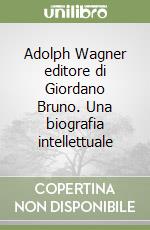 unilibro

Adolph Wagner editore di Giordano Bruno. Una biografia intellettuale

COPERTINA NON DISPONIBILE